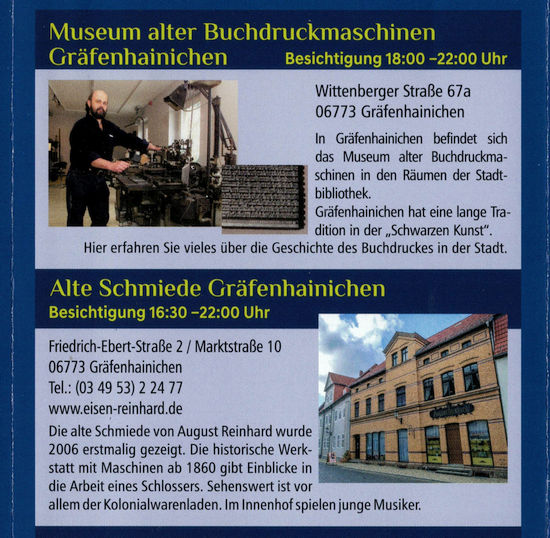 Museum alter Buchdruckmaschinen Gräfenhainichen

Besichtigung 18:00 –22:00 Uhr

Wittenberger Straße 67a
06773 Gräfenhainichen

In Gräfenhainichen befindet sich das Museum alter Buchdruckmaschinen in den Räumen der Stadtbibliothek.
Gräfenhainichen hat eine lange Tradition in der „Schwarzen Kunst“.
Hier erfahren Sie vieles über die Geschichte des Buchdruckes in der Stadt.

Alte Schmiede Gräfenhainichen

Besichtigung 16:30 –22:00 Uhr

Friedrich-Ebert-Straße 2 / Marktstraße 10
06773 Gräfenhainichen
Tel.: (03 49 53) 2 24 77
www.eisen-reinhard.de

Die alte Schmiede von August Reinhard wurde 2006 erstmalig gezeigt. Die historische Werkstatt mit Maschinen ab 1860 gibt Einblicke in die Arbeit eines Schlossers. Sehenswert ist vor allem der Kolonialwarenladen. Im Innenhof spielen junge Musiker.